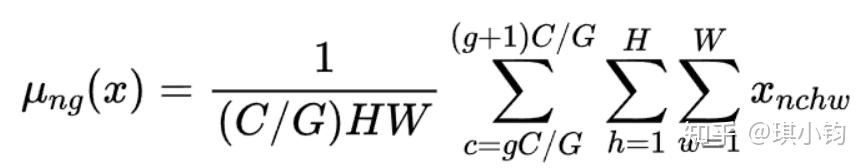 $\mu_{ng}(x) = \frac{1}{(C/G)HW} \sum_{c=gC/G}^{(g+1)C/G} \sum_{h=1}^{H} \sum_{w=1}^{W} x_{nchw}$

知乎 @琪小钧